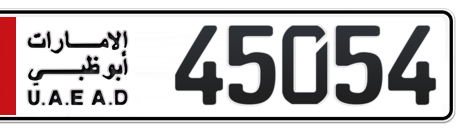 الإمارات
أبوظبي
U.A.E A.D
45054